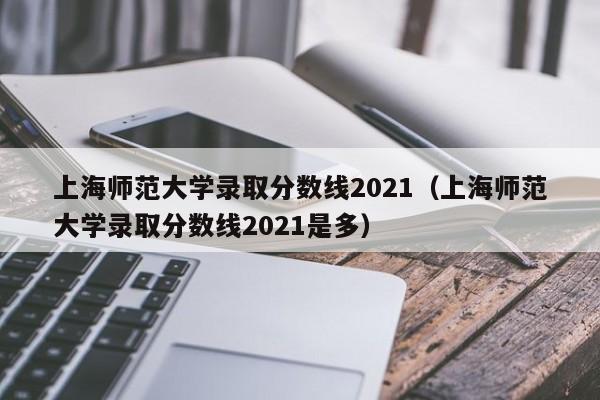 上海师范大学录取分数线2021（上海师范大学录取分数线2021是多）